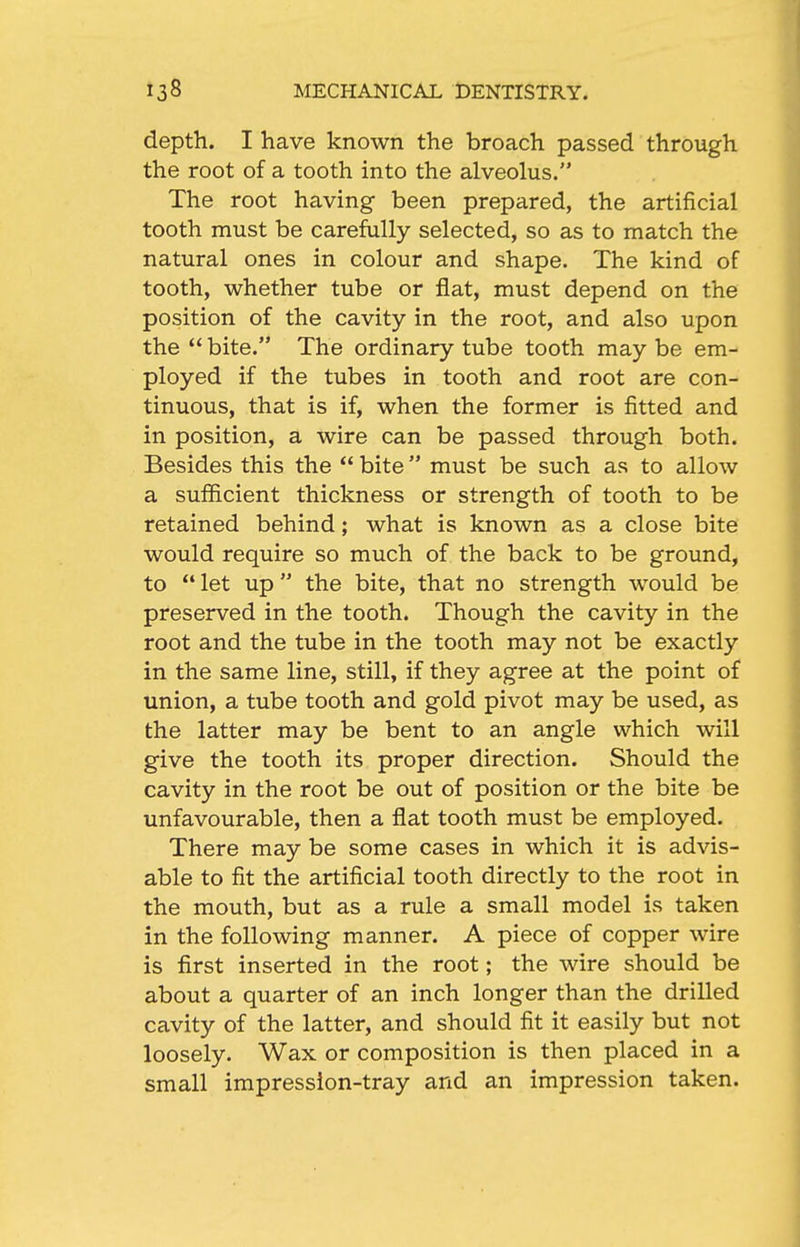 138 MECHANICAL DENTISTRY.

depth. I have known the broach passed through the root of a tooth into the alveolus."

The root having been prepared, the artificial tooth must be carefully selected, so as to match the natural ones in colour and shape. The kind of tooth, whether tube or flat, must depend on the position of the cavity in the root, and also upon the "bite." The ordinary tube tooth may be employed if the tubes in tooth and root are continuous, that is if, when the former is fitted and in position, a wire can be passed through both. Besides this the "bite" must be such as to allow a sufficient thickness or strength of tooth to be retained behind; what is known as a close bite would require so much of the back to be ground, to "let up" the bite, that no strength would be preserved in the tooth. Though the cavity in the root and the tube in the tooth may not be exactly in the same line, still, if they agree at the point of union, a tube tooth and gold pivot may be used, as the latter may be bent to an angle which will give the tooth its proper direction. Should the cavity in the root be out of position or the bite be unfavourable, then a flat tooth must be employed.

There may be some cases in which it is advisable to fit the artificial tooth directly to the root in the mouth, but as a rule a small model is taken in the following manner. A piece of copper wire is first inserted in the root; the wire should be about a quarter of an inch longer than the drilled cavity of the latter, and should fit it easily but not loosely. Wax or composition is then placed in a small impression-tray and an impression taken.